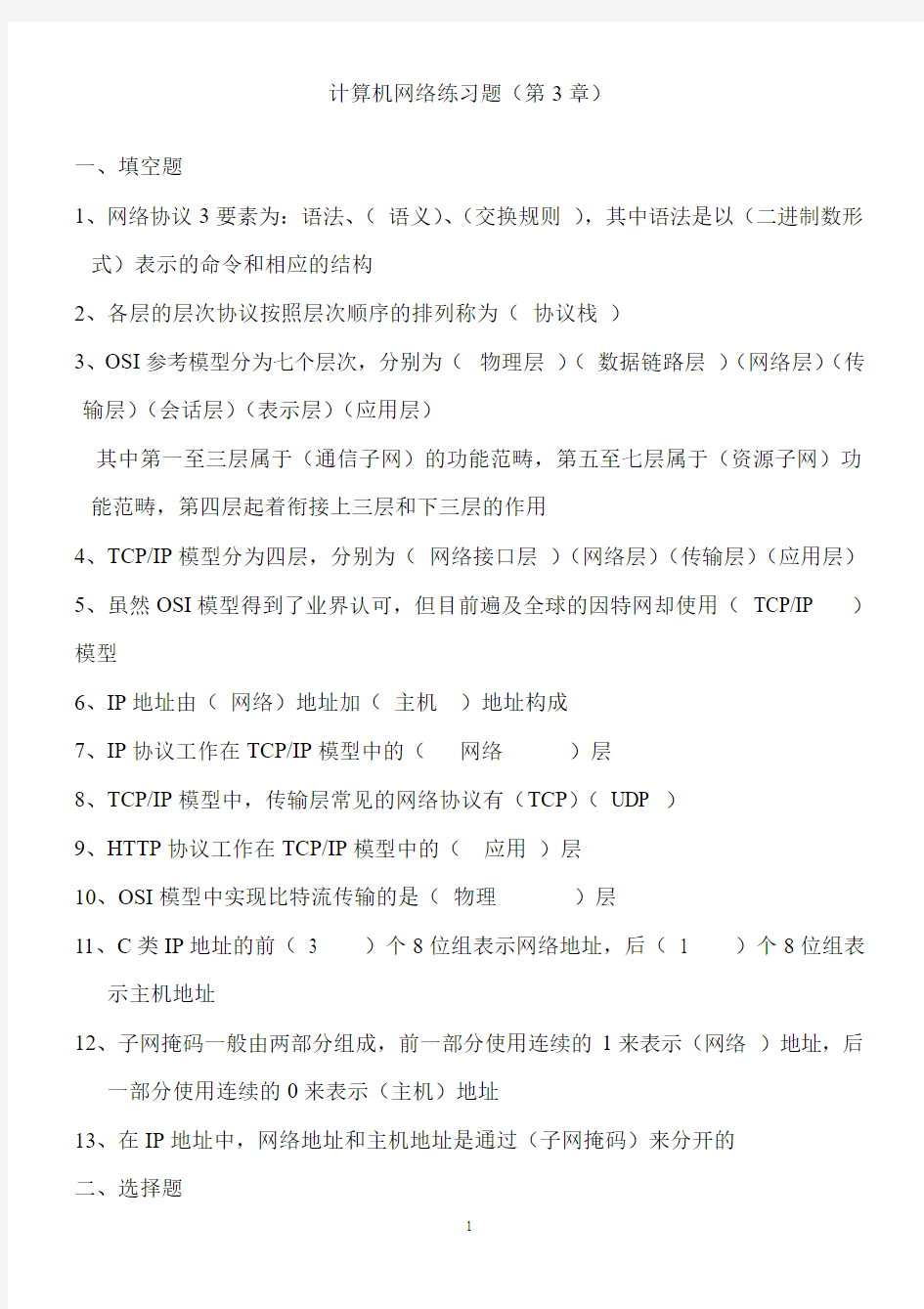 计算机网络练习题（第 3 章）

一、填空题

1、网络协议 3 要素为：语法、（ 语义）、（交换规则 ），其中语法是以（二进制数形式）表示的命令和相应的结构

2、各层的层次协议按照层次顺序的排列称为（ 协议栈 ）

3、OSI 参考模型分为七个层次，分别为（ 物理层 ）（ 数据链路层 ）（网络层）（传输层）（会话层）（表示层）（应用层）

其中第一至三层属于（通信子网）的功能范畴，第五至七层属于（资源子网）功能范畴，第四层起着衔接上三层和下三层的作用

4、TCP/IP 模型分为四层，分别为（ 网络接口层 ）（网络层）（传输层）（应用层）

5、虽然 OSI 模型得到了业界认可，但目前遍及全球的因特网却使用（ TCP/IP ）模型

6、IP 地址由（ 网络）地址加（ 主机 ）地址构成

7、IP 协议工作在 TCP/IP 模型中的（ 网络 ）层

8、TCP/IP 模型中，传输层常见的网络协议有（TCP）（ UDP ）

9、HTTP 协议工作在 TCP/IP 模型中的（ 应用 ）层

10、OSI 模型中实现比特流传输的是（ 物理 ）层

11、C 类 IP 地址的前（ 3 ）个 8 位组表示网络地址，后（ 1 ）个 8 位组表示主机地址

12、子网掩码一般由两部分组成，前一部分使用连续的 1 来表示（网络 ）地址，后一部分使用连续的 0 来表示（主机）地址

13、在 IP 地址中，网络地址和主机地址是通过（子网掩码）来分开的

二、选择题

1